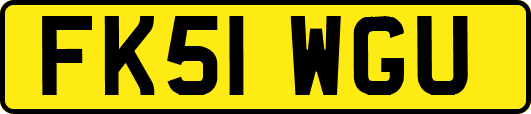 FK51 WGU